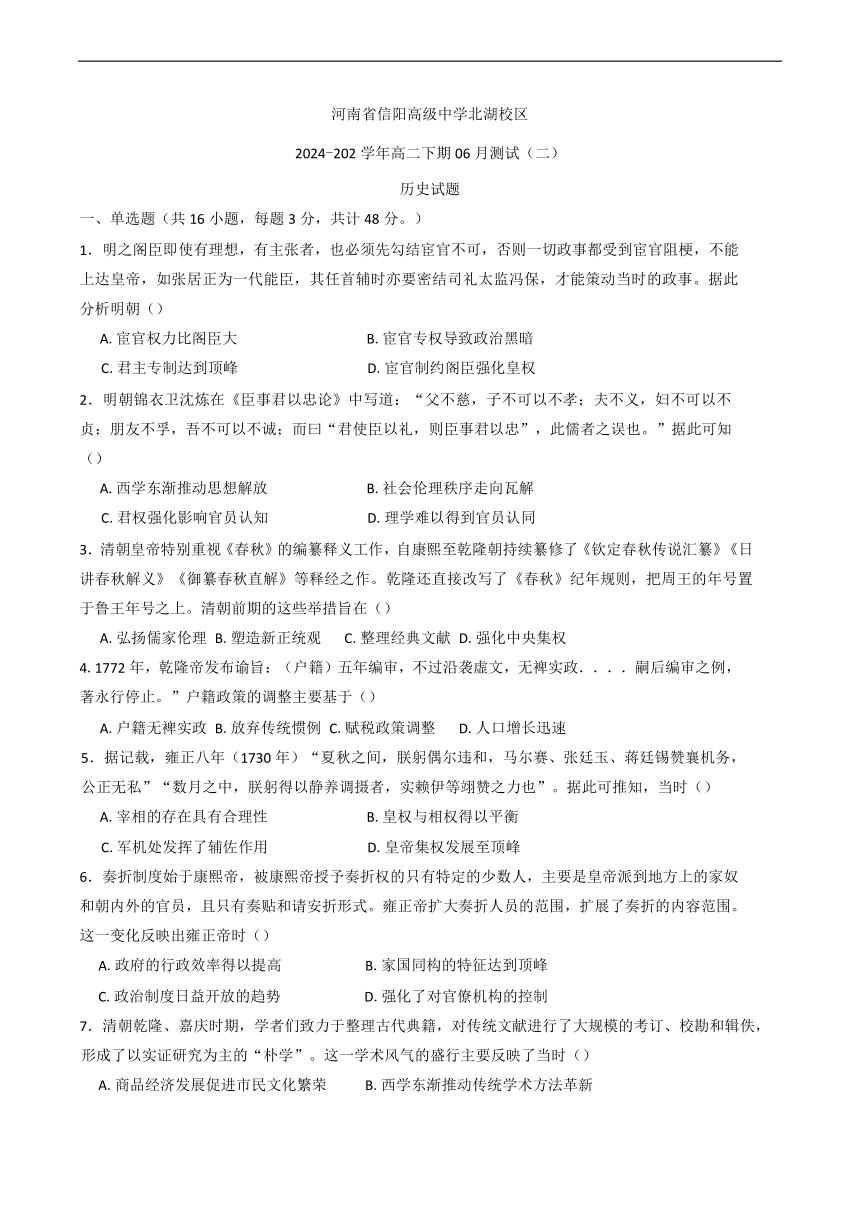 河南省信阳高级中学北湖校区

2024-202 学年高二下期 06 月测试（二）

历史试题

一、单选题（共 16 小题，每题 3 分，共计 48 分。）

1．明之阁臣即使有理想，有主张者，也必须先勾结宦官不可，否则一切政事都受到宦官阻梗，不能上达皇帝，如张居正为一代能臣，其任首辅时亦要密结司礼太监冯保，才能策动当时的政事。据此分析明朝（）

A. 宦官权力比阁臣大
B. 宦官专权导致政治黑暗
C. 君主专制达到顶峰
D. 宦官制约阁臣强化皇权

2．明朝锦衣卫沈炼在《臣事君以忠论》中写道：“父不慈，子不可以不孝；夫不义，妇不可以不贞；朋友不孚，吾不可以不诚；而曰“君使臣以礼，则臣事君以忠”，此儒者之误也。”据此可知（）

A. 西学东渐推动思想解放
B. 社会伦理秩序走向瓦解
C. 君权强化影响官员认知
D. 理学难以得到官员认同

3．清朝皇帝特别重视《春秋》的编纂释义工作，自康熙至乾隆朝持续纂修了《钦定春秋传说汇纂》《日讲春秋解义》《御纂春秋直解》等释经之作。乾隆还直接改写了《春秋》纪年规则，把周王的年号置于鲁王年号之上。清朝前期的这些举措旨在（）

A. 弘扬儒家伦理 B. 塑造新正统观 C. 整理经典文献 D. 强化中央集权

4. 1772 年，乾隆帝发布谕旨：（户籍）五年编审，不过沿袭虚文，无裨实政．．．．嗣后编审之例，著永行停止。”户籍政策的调整主要基于（）

A. 户籍无裨实政 B. 放弃传统惯例 C. 赋税政策调整 D. 人口增长迅速

5．据记载，雍正八年（1730 年）“夏秋之间，朕躬偶尔违和，马尔赛、张廷玉、蒋廷锡赞襄机务，公正无私”“数月之中，朕躬得以静养调摄者，实赖伊等翊赞之力也”。据此可推知，当时（）

A. 宰相的存在具有合理性
B. 皇权与相权得以平衡
C. 军机处发挥了辅佐作用
D. 皇帝集权发展至顶峰

6．奏折制度始于康熙帝，被康熙帝授予奏折权的只有特定的少数人，主要是皇帝派到地方上的家奴和朝内外的官员，且只有奏贴和请安折形式。雍正帝扩大奏折人员的范围，扩展了奏折的内容范围。这一变化反映出雍正帝时（）

A. 政府的行政效率得以提高
B. 家国同构的特征达到顶峰
C. 政治制度日益开放的趋势
D. 强化了对官僚机构的控制

7．清朝乾隆、嘉庆时期，学者们致力于整理古代典籍，对传统文献进行了大规模的考订、校勘和辑佚，形成了以实证研究为主的“朴学”。这一学术风气的盛行主要反映了当时（）

A. 商品经济发展促进市民文化繁荣
B. 西学东渐推动传统学术方法革新